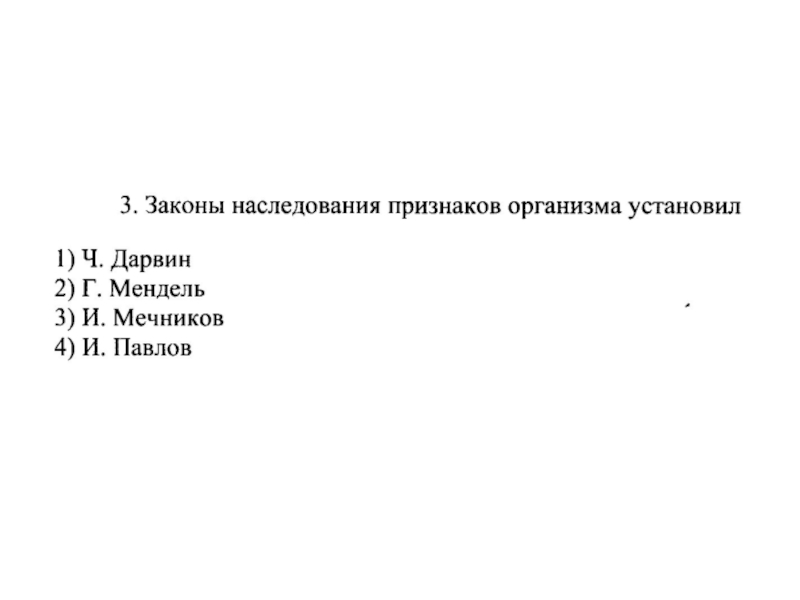 3. Законы наследования признаков организма установил

1) Ч. Дарвин
2) Г. Мендель
3) И. Мечников
4) И. Павлов